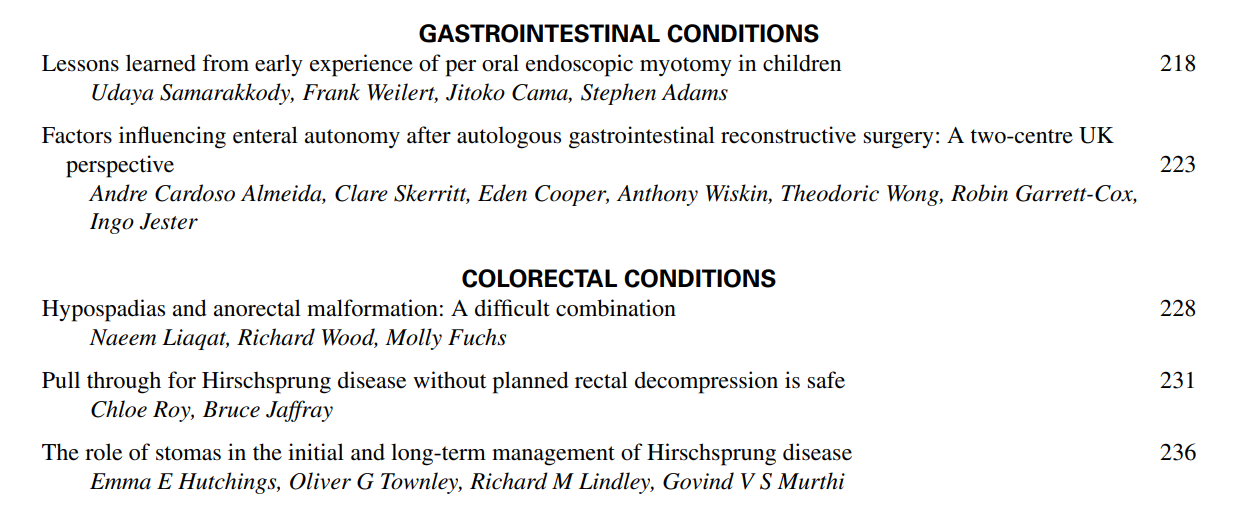 GASTROINTESTINAL CONDITIONS

Lessons learned from early experience of per oral endoscopic myotomy in children 218
Udaya Samarakkody, Frank Weilert, Jitoko Cama, Stephen Adams

Factors influencing enteral autonomy after autologous gastrointestinal reconstructive surgery: A two-centre UK perspective 223
Andre Cardoso Almeida, Clare Skerritt, Eden Cooper, Anthony Wiskin, Theodoric Wong, Robin Garrett-Cox, Ingo Jester

COLORECTAL CONDITIONS

Hypospadias and anorectal malformation: A difficult combination 228
Naeem Liaqat, Richard Wood, Molly Fuchs

Pull through for Hirschsprung disease without planned rectal decompression is safe 231
Chloe Roy, Bruce Jaffray

The role of stomas in the initial and long-term management of Hirschsprung disease 236
Emma E Hutchings, Oliver G Townley, Richard M Lindley, Govind V S Murthi